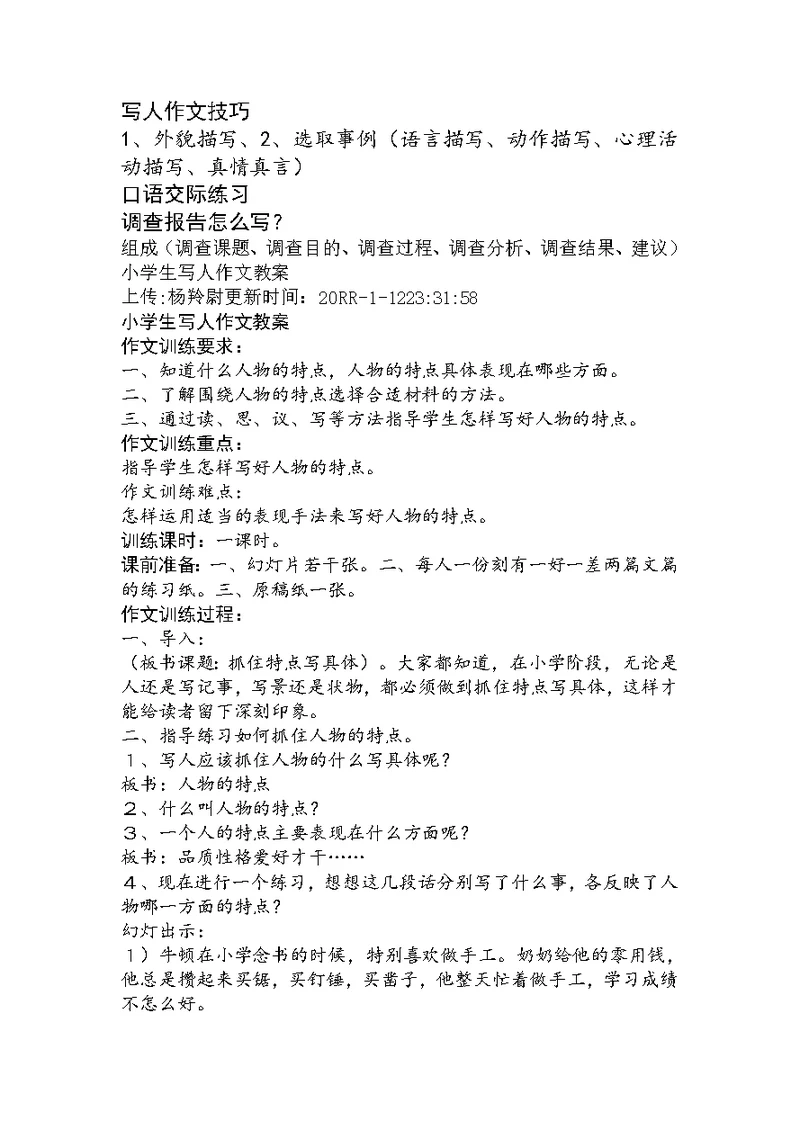 写人作文技巧
1、外貌描写、2、选取事例（语言描写、动作描写、心理活动描写、真情真言）
口语交际练习
调查报告怎么写？
组成（调查课题、调查目的、调查过程、调查分析、调查结果、建议）
小学生写人作文教案
上传:杨羚尉更新时间：20RR-1-1223:31:58
小学生写人作文教案
作文训练要求：
一、知道什么人物的特点，人物的特点具体表现在哪些方面。
二、了解围绕人物的特点选择合适材料的方法。
三、通过读、思、议、写等方法指导学生怎样写好人物的特点。
作文训练重点：
指导学生怎样写好人物的特点。
作文训练难点：
怎样运用适当的表现手法来写好人物的特点。
训练课时：一课时。
课前准备：一、幻灯片若干张。二、每人一份刻有一好一差两篇文篇的练习纸。三、原稿纸一张。
作文训练过程：
一、导入：
（板书课题：抓住特点写具体）。大家都知道，在小学阶段，无论是人还是写记事，写景还是状物，都必须做到抓住特点写具体，这样才能给读者留下深刻印象。
二、指导练习如何抓住人物的特点。
１、写人应该抓住人物的什么写具体呢？
板书：人物的特点
２、什么叫人物的特点？
３、一个人的特点主要表现在什么方面呢？
板书：品质性格爱好才干……
４、现在进行一个练习，想想这几段话分别写了什么事，各反映了人物哪一方面的特点？
幻灯出示：
１）牛顿在小学念书的时候，特别喜欢做手工。奶奶给他的零用钱，他总是攒起来买锯，买钉锤，买凿子，他整天忙着做手工，学习成绩不怎么好。